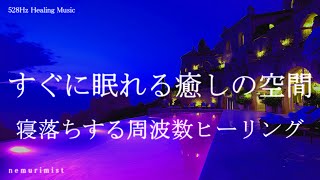 528Hz Healing Music

すぐに眠れる癒しの空間

寝落ちする周波数ヒーリング

nemurimist